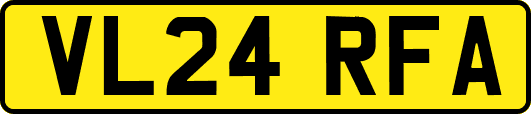 VL24 RFA